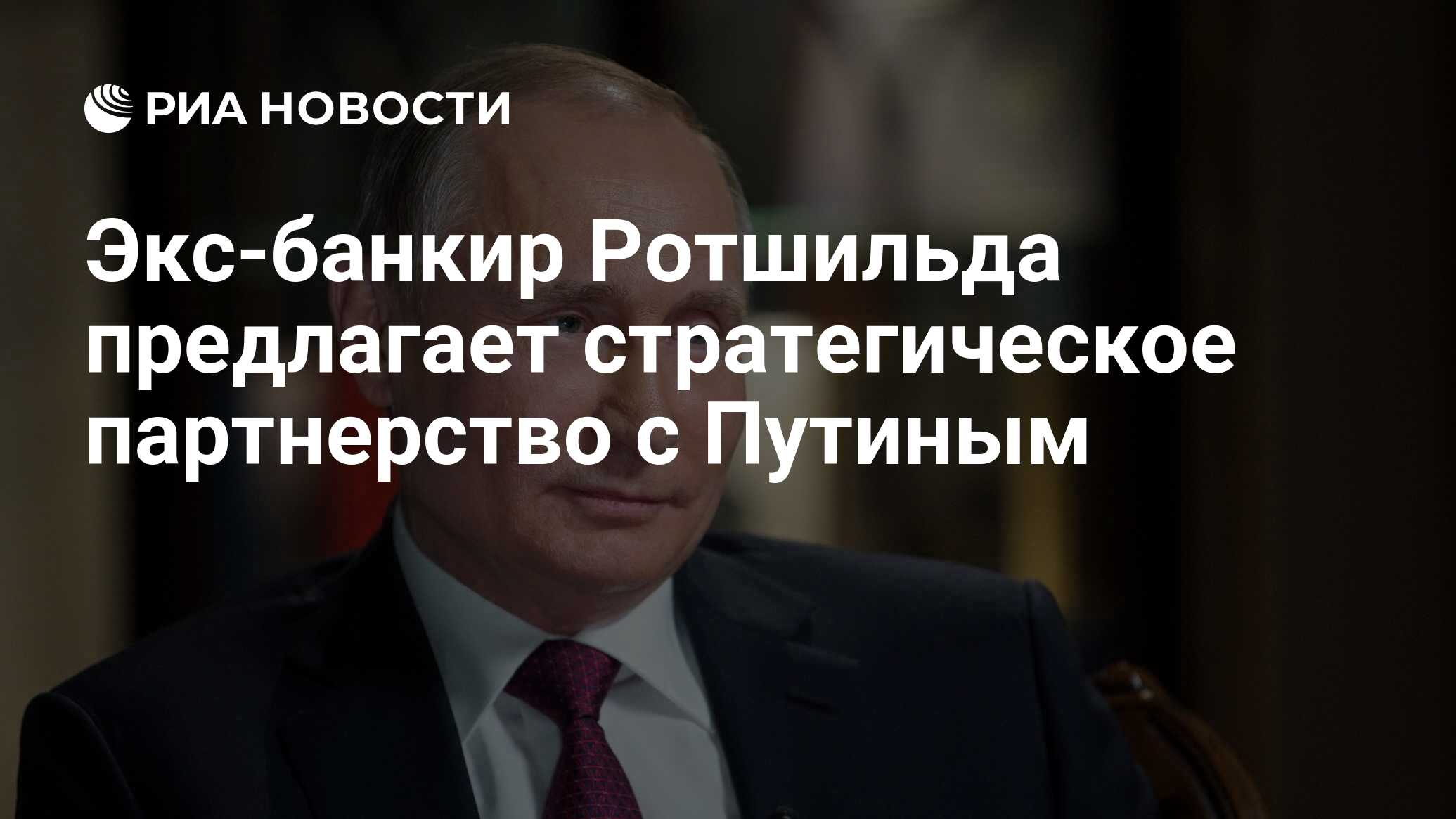 РИА НОВОСТИ

Экс-банкир Ротшильда предлагает стратегическое партнерство с Путиным